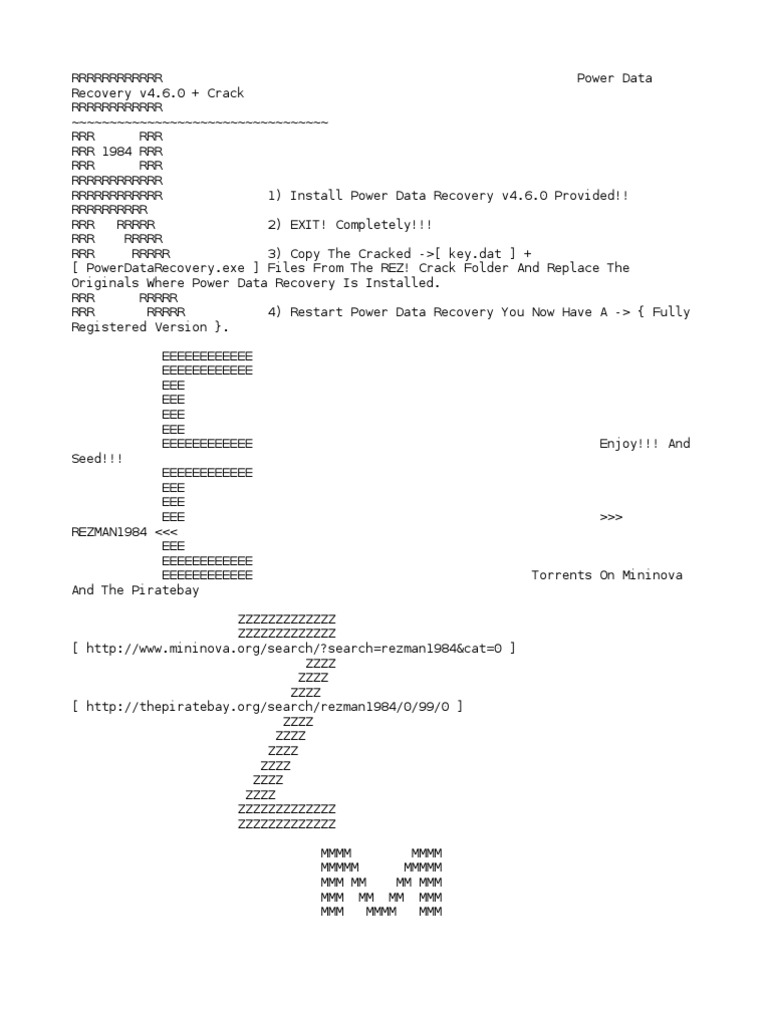 RRRRRRRRRRRR Power Data Recovery v4.6.0 + Crack
RRRRRRRRRRRR
~~~~~~~~~~~~~~~~~~~~~~~~~~~~~~~~~~
RRR RRR
RRR 1984 RRR
RRR RRR
RRRRRRRRRRRR
RRRRRRRRRRRR 1) Install Power Data Recovery v4.6.0 Provided!!
RRRRRRRRRR
RRR RRRRR 2) EXIT! Completely!!!
RRR RRRRR
RRR RRRRR 3) Copy The Cracked ->[ key.dat ] + [ PowerDataRecovery.exe ] Files From The REZ! Crack Folder And Replace The Originals Where Power Data Recovery Is Installed.
RRR RRRRR
RRR RRRRR 4) Restart Power Data Recovery You Now Have A -> { Fully Registered Version }.

EEEEEEEEEEEE
EEEEEEEEEEEE
EEE
EEE
EEE
EEE
EEEEEEEEEEEE Enjoy!!! And Seed!!!
EEEEEEEEEEEE
EEE
EEE
EEE >>> REZMAN1984 <<<
EEE
EEEEEEEEEEEE
EEEEEEEEEEEE Torrents On Mininova And The Piratebay

ZZZZZZZZZZZZZ
ZZZZZZZZZZZZZ
[ http://www.mininova.org/search/?search=rezman1984&cat=0 ]
ZZZZ
ZZZZ
ZZZZ
[ http://thepiratebay.org/search/rezman1984/0/99/0 ]
ZZZZ
ZZZZ
ZZZZ
ZZZZ
ZZZZ
ZZZZ
ZZZZZZZZZZZZZ
ZZZZZZZZZZZZZ

MMMM MMMM
MMMMM MMMMM
MMM MM MM MMM
MMM MM MM MMM
MMM MMMM MMM